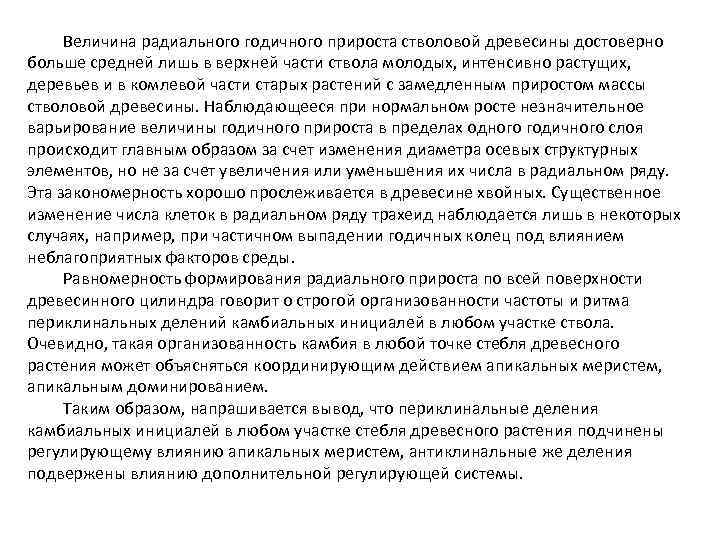 Величина радиального годичного прироста стволовой древесины достоверно больше средней лишь в верхней части ствола молодых, интенсивно растущих, деревьев и в комлевой части старых растений с замедленным приростом массы стволовой древесины. Наблюдающееся при нормальном росте незначительное варьирование величины годичного прироста в пределах одного годичного слоя происходит главным образом за счет изменения диаметра осевых структурных элементов, но не за счет увеличения или уменьшения их числа в радиальном ряду. Эта закономерность хорошо прослеживается в древесине хвойных. Существенное изменение числа клеток в радиальном ряду трахеид наблюдается лишь в некоторых случаях, например, при частичном выпадении годичных колец под влиянием неблагоприятных факторов среды.

Равномерность формирования радиального прироста по всей поверхности древесинного цилиндра говорит о строгой организованности частоты и ритма периклинальных делений камбиальных инициалей в любом участке ствола. Очевидно, такая организованность камбия в любой точке стебля древесного растения может объясняться координирующим действием апикальных меристем, апикальным доминированием.

Таким образом, напрашивается вывод, что периклинальные деления камбиальных инициалей в любом участке стебля древесного растения подчинены регулирующему влиянию апикальных меристем, антиклинальные же деления подвержены влиянию дополнительной регулирующей системы.